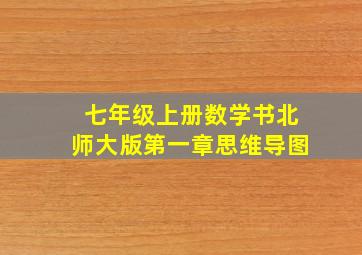 七年级上册数学书北师大版第一章思维导图